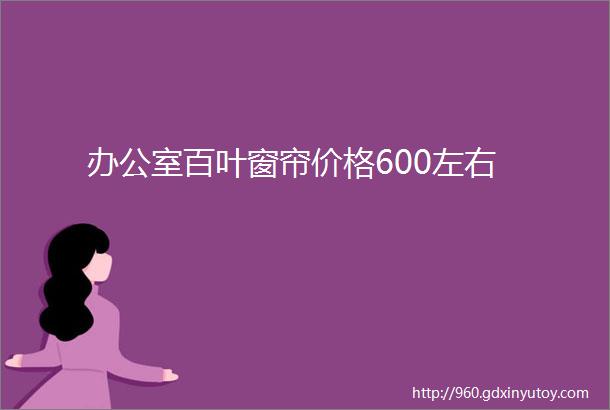 办公室百叶窗帘价格600左右

http://960.gdxinyutoy.com